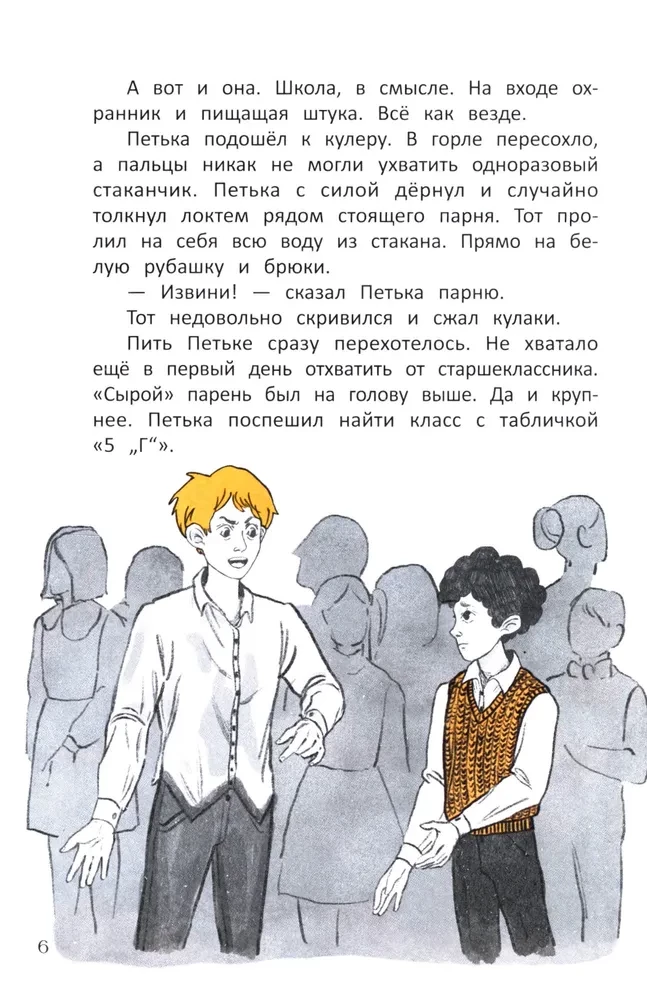 А вот и она. Школа, в смысле. На входе охранник и пищащая штука. Всё как везде.

Петька подошёл к кулеру. В горле пересохло, а пальцы никак не могли ухватить одноразовый стаканчик. Петька с силой дёрнул и случайно толкнул локтем рядом стоящего парня. Тот пролил на себя всю воду из стакана. Прямо на белую рубашку и брюки.

— Извини! — сказал Петька парню.

Тот недовольно скривился и сжал кулаки.

Пить Петьке сразу перехотелось. Не хватало ещё в первый день отхватить от старшеклассника. «Сырой» парень был на голову выше. Да и крупнее. Петька поспешил найти класс с табличкой «5 „Г“».

6